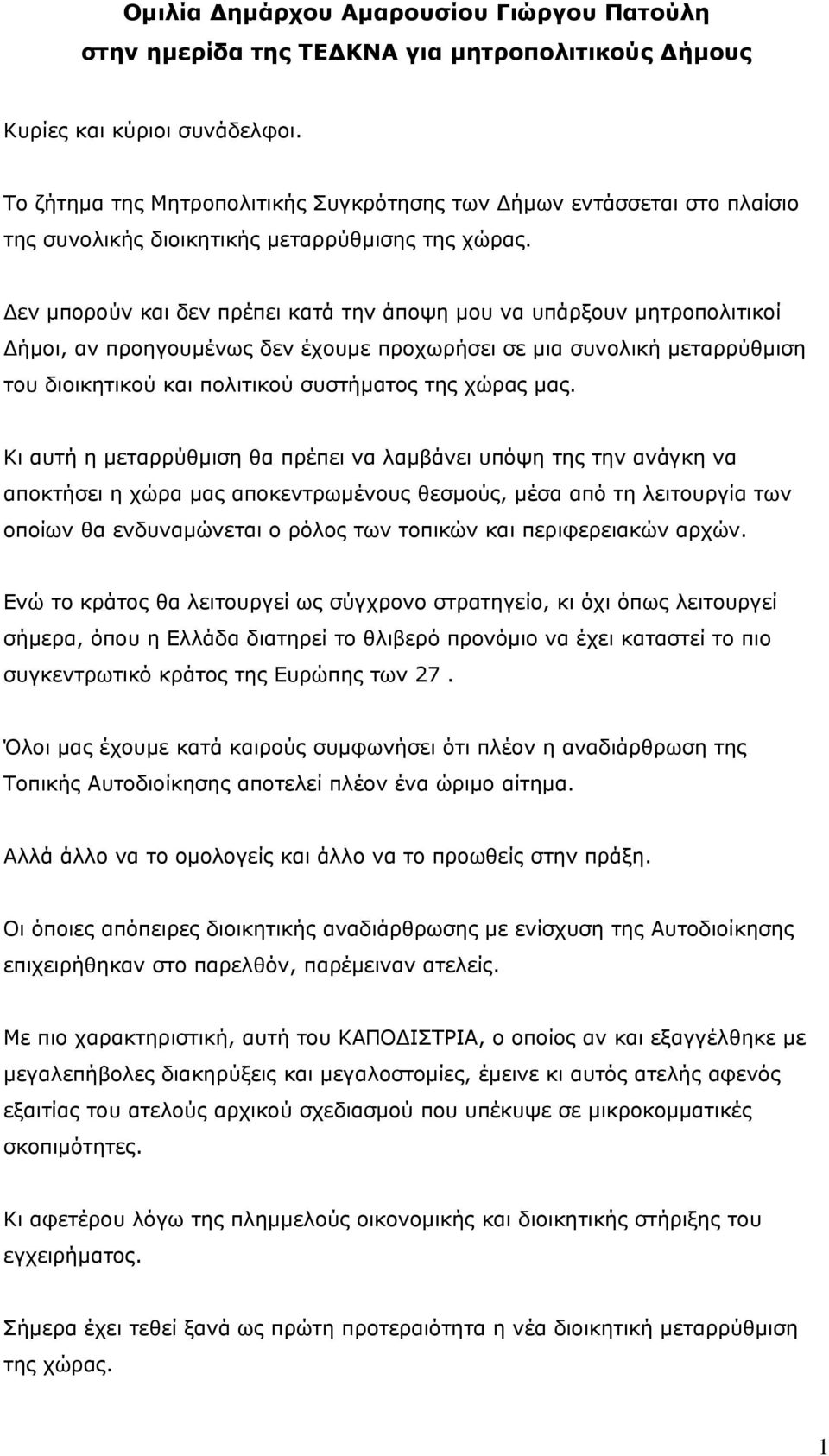 Ομιλία Δημάρχου Αμαρουσίου Γιώργου Πατούλη
στην ημερίδα της ΤΕΔΚΝΑ για μητροπολιτικούς Δήμους

Κυρίες και κύριοι συνάδελφοι.

Το ζήτημα της Μητροπολιτικής Συγκρότησης των Δήμων εντάσσεται στο πλαίσιο της συνολικής διοικητικής μεταρρύθμισης της χώρας.

Δεν μπορούν και δεν πρέπει κατά την άποψη μου να υπάρξουν μητροπολιτικοί Δήμοι, αν προηγουμένως δεν έχουμε προχωρήσει σε μια συνολική μεταρρύθμιση του διοικητικού και πολιτικού συστήματος της χώρας μας.

Κι αυτή η μεταρρύθμιση θα πρέπει να λαμβάνει υπόψη της την ανάγκη να αποκτήσει η χώρα μας αποκεντρωμένους θεσμούς, μέσα από τη λειτουργία των οποίων θα ενδυναμώνεται ο ρόλος των τοπικών και περιφερειακών αρχών.

Ενώ το κράτος θα λειτουργεί ως σύγχρονο στρατηγείο, κι όχι όπως λειτουργεί σήμερα, όπου η Ελλάδα διατηρεί το θλιβερό προνόμιο να έχει καταστεί το πιο συγκεντρωτικό κράτος της Ευρώπης των 27 .

Όλοι μας έχουμε κατά καιρούς συμφωνήσει ότι πλέον η αναδιάρθρωση της Τοπικής Αυτοδιοίκησης αποτελεί πλέον ένα ώριμο αίτημα.

Αλλά άλλο να το ομολογείς και άλλο να το προωθείς στην πράξη.

Οι όποιες απόπειρες διοικητικής αναδιάρθρωσης με ενίσχυση της Αυτοδιοίκησης επιχειρήθηκαν στο παρελθόν, παρέμειναν ατελείς.

Με πιο χαρακτηριστική, αυτή του ΚΑΠΟΔΙΣΤΡΙΑ, ο οποίος αν και εξαγγέλθηκε με μεγαλεπήβολες διακηρύξεις και μεγαλοστομίες, έμεινε κι αυτός ατελής αφενός εξαιτίας του ατελούς αρχικού σχεδιασμού που υπέκυψε σε μικροκομματικές σκοπιμότητες.

Κι αφετέρου λόγω της πλημμελούς οικονομικής και διοικητικής στήριξης του εγχειρήματος.

Σήμερα έχει τεθεί ξανά ως πρώτη προτεραιότητα η νέα διοικητική μεταρρύθμιση της χώρας.

1